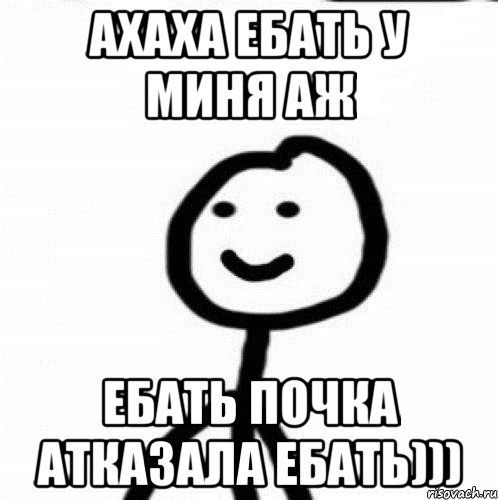 АХАХА ЕБАТЬ У МИНЯ АЖ

ЕБАТЬ ПОЧКА АТКАЗАЛА ЕБАТЬ)))

risovach.ru